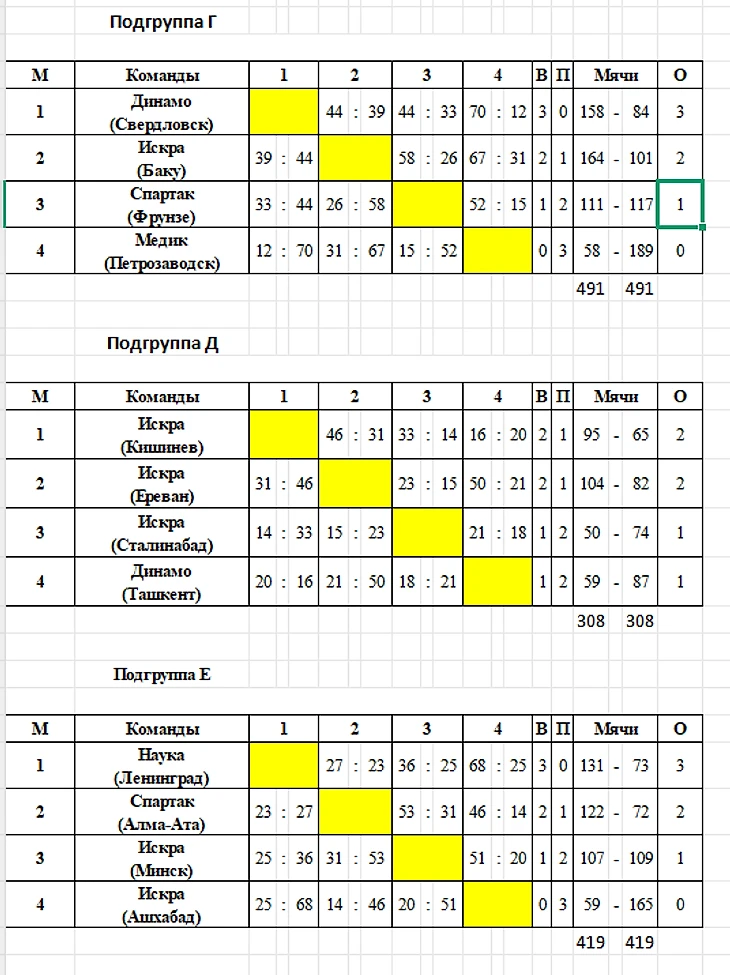 Подгруппа Г

| М | Команды | 1 | 2 | 3 | 4 | В | П | Мячи | О |
|---|---|---|---|---|---|---|---|---|---|
| 1 | Динамо (Свердловск) | | 44 : 39 | 44 : 33 | 70 : 12 | 3 | 0 | 158 - 84 | 3 |
| 2 | Искра (Баку) | 39 : 44 | | 58 : 26 | 67 : 31 | 2 | 1 | 164 - 101 | 2 |
| 3 | Спартак (Фрунзе) | 33 : 44 | 26 : 58 | | 52 : 15 | 1 | 2 | 111 - 117 | 1 |
| 4 | Медик (Петрозаводск) | 12 : 70 | 31 : 67 | 15 : 52 | | 0 | 3 | 58 - 189 | 0 |

491 491

Подгруппа Д

| М | Команды | 1 | 2 | 3 | 4 | В | П | Мячи | О |
|---|---|---|---|---|---|---|---|---|---|
| 1 | Искра (Кишинев) | | 46 : 31 | 33 : 14 | 16 : 20 | 2 | 1 | 95 - 65 | 2 |
| 2 | Искра (Ереван) | 31 : 46 | | 23 : 15 | 50 : 21 | 2 | 1 | 104 - 82 | 2 |
| 3 | Искра (Сталинабад) | 14 : 33 | 15 : 23 | | 21 : 18 | 1 | 2 | 50 - 74 | 1 |
| 4 | Динамо (Ташкент) | 20 : 16 | 21 : 50 | 18 : 21 | | 1 | 2 | 59 - 87 | 1 |

308 308

Подгруппа Е

| М | Команды | 1 | 2 | 3 | 4 | В | П | Мячи | О |
|---|---|---|---|---|---|---|---|---|---|
| 1 | Наука (Ленинград) | | 27 : 23 | 36 : 25 | 68 : 25 | 3 | 0 | 131 - 73 | 3 |
| 2 | Спартак (Алма-Ата) | 23 : 27 | | 53 : 31 | 46 : 14 | 2 | 1 | 122 - 72 | 2 |
| 3 | Искра (Минск) | 25 : 36 | 31 : 53 | | 51 : 20 | 1 | 2 | 107 - 109 | 1 |
| 4 | Искра (Ашхабад) | 25 : 68 | 14 : 46 | 20 : 51 | | 0 | 3 | 59 - 165 | 0 |

419 419